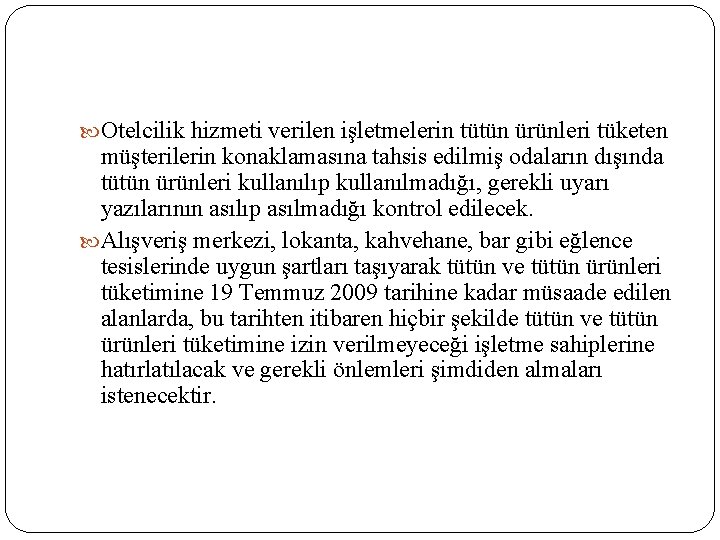 Otelcilik hizmeti verilen işletmelerin tütün ürünleri tüketen müşterilerin konaklamasına tahsis edilmiş odaların dışında tütün ürünleri kullanılıp kullanılmadığı, gerekli uyarı yazılarının asılıp asılmadığı kontrol edilecek.

Alışveriş merkezi, lokanta, kahvehane, bar gibi eğlence tesislerinde uygun şartları taşıyarak tütün ve tütün ürünleri tüketimine 19 Temmuz 2009 tarihine kadar müsaade edilen alanlarda, bu tarihten itibaren hiçbir şekilde tütün ve tütün ürünleri tüketimine izin verilmeyeceği işletme sahiplerine hatırlatılacak ve gerekli önlemleri şimdiden almaları istenecektir.